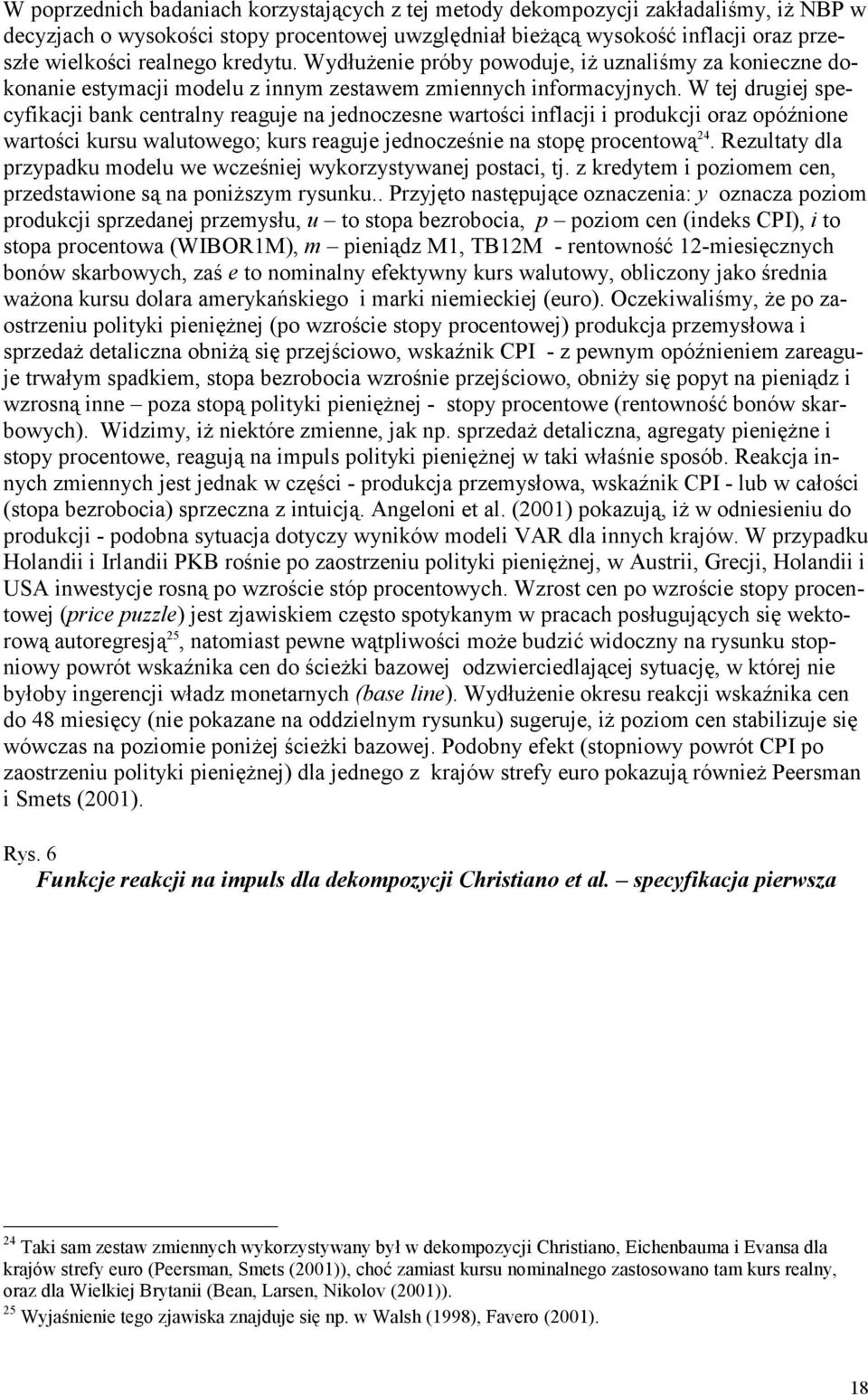 W poprzednich badaniach korzystających z tej metody dekompozycji zakładaliśmy, iż NBP w decyzjach o wysokości stopy procentowej uwzględniał bieżącą wysokość inflacji oraz przeszłe wielkości realnego kredytu. Wydłużenie próby powoduje, iż uznaliśmy za konieczne dokonanie estymacji modelu z innym zestawem zmiennych informacyjnych. W tej drugiej specyfikacji bank centralny reaguje na jednoczesne wartości inflacji i produkcji oraz opóźnione wartości kursu walutowego; kurs reaguje jednocześnie na stopę procentową$^{24}$. Rezultaty dla przypadku modelu we wcześniej wykorzystywanej postaci, tj. z kredytem i poziomem cen, przedstawione są na poniższym rysunku.. Przyjęto następujące oznaczenia: y oznacza poziom produkcji sprzedanej przemysłu, u – to stopa bezrobocia, p – poziom cen (indeks CPI), i to stopa procentowa (WIBOR1M), m – pieniądz M1, TB12M - rentowność 12-miesięcznych bonów skarbowych, zaś e to nominalny efektywny kurs walutowy, obliczony jako średnia ważona kursu dolara amerykańskiego i marki niemieckiej (euro). Oczekiwaliśmy, że po zaostrzeniu polityki pieniężnej (po wzroście stopy procentowej) produkcja przemysłowa i sprzedaż detaliczna obniżą się przejściowo, wskaźnik CPI - z pewnym opóźnieniem zareaguje trwałym spadkiem, stopa bezrobocia wzrośnie przejściowo, obniży się popyt na pieniądz i wzrosną inne – poza stopą polityki pieniężnej - stopy procentowe (rentowność bonów skarbowych). Widzimy, iż niektóre zmienne, jak np. sprzedaż detaliczna, agregaty pieniężne i stopy procentowe, reagują na impuls polityki pieniężnej w taki właśnie sposób. Reakcja innych zmiennych jest jednak w części - produkcja przemysłowa, wskaźnik CPI - lub w całości (stopa bezrobocia) sprzeczna z intuicją. Angeloni et al. (2001) pokazują, iż w odniesieniu do produkcji - podobna sytuacja dotyczy wyników modeli VAR dla innych krajów. W przypadku Holandii i Irlandii PKB rośnie po zaostrzeniu polityki pieniężnej, w Austrii, Grecji, Holandii i USA inwestycje rosną po wzroście stóp procentowych. Wzrost cen po wzroście stopy procentowej (price puzzle) jest zjawiskiem często spotykanym w pracach posługujących się wektorową autoregresją$^{25}$, natomiast pewne wątpliwości może budzić widoczny na rysunku stopniowy powrót wskaźnika cen do ścieżki bazowej odzwierciedlającej sytuację, w której nie byłoby ingerencji władz monetarnych (base line). Wydłużenie okresu reakcji wskaźnika cen do 48 miesięcy (nie pokazane na oddzielnym rysunku) sugeruje, iż poziom cen stabilizuje się wówczas na poziomie poniżej ścieżki bazowej. Podobny efekt (stopniowy powrót CPI po zaostrzeniu polityki pieniężnej) dla jednego z krajów strefy euro pokazują również Peersman i Smets (2001).

Rys. 6
Funkcje reakcji na impuls dla dekompozycji Christiano et al. – specyfikacja pierwsza

$^{24}$ Taki sam zestaw zmiennych wykorzystywany był w dekompozycji Christiano, Eichenbauma i Evansa dla krajów strefy euro (Peersman, Smets (2001)), choć zamiast kursu nominalnego zastosowano tam kurs realny, oraz dla Wielkiej Brytanii (Bean, Larsen, Nikolov (2001)).
$^{25}$ Wyjaśnienie tego zjawiska znajduje się np. w Walsh (1998), Favero (2001).

18